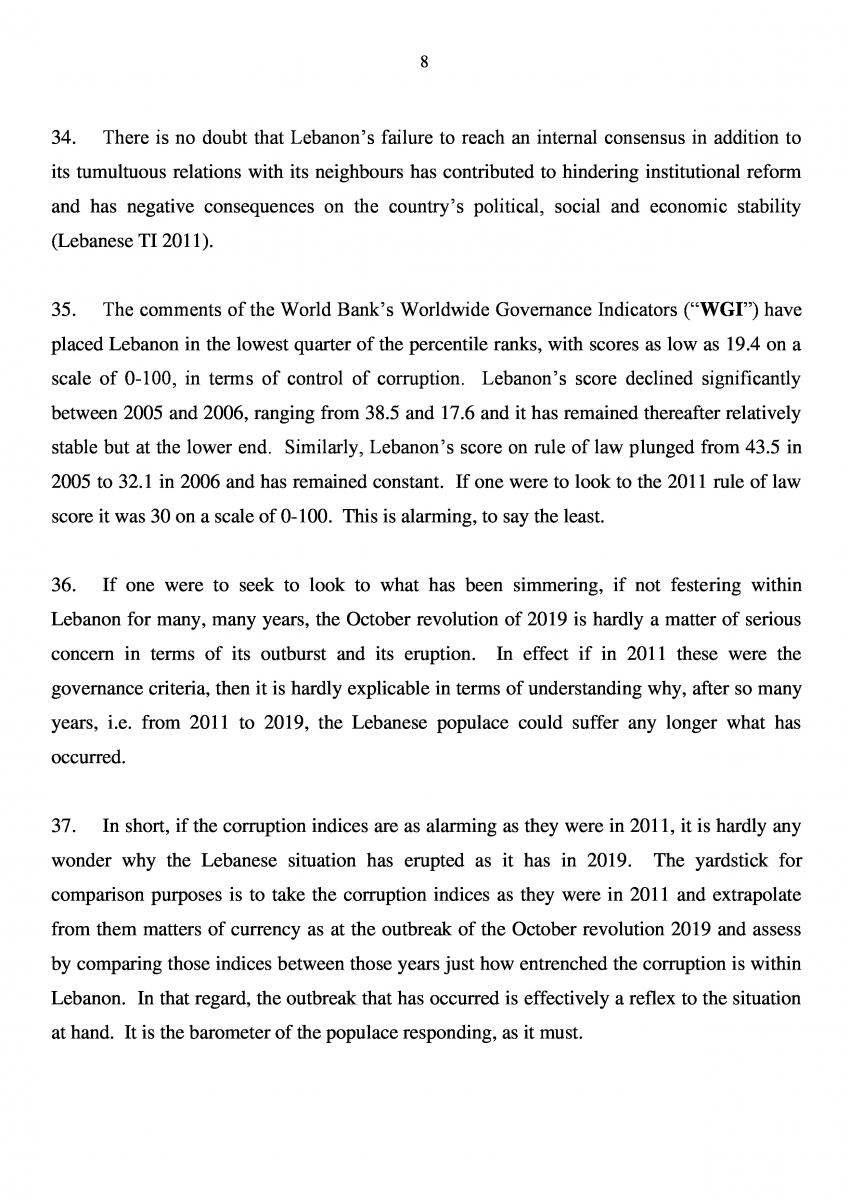 8

34. There is no doubt that Lebanon's failure to reach an internal consensus in addition to its tumultuous relations with its neighbours has contributed to hindering institutional reform and has negative consequences on the country's political, social and economic stability (Lebanese TI 2011).

35. The comments of the World Bank's Worldwide Governance Indicators ("WGI") have placed Lebanon in the lowest quarter of the percentile ranks, with scores as low as 19.4 on a scale of 0-100, in terms of control of corruption. Lebanon's score declined significantly between 2005 and 2006, ranging from 38.5 and 17.6 and it has remained thereafter relatively stable but at the lower end. Similarly, Lebanon's score on rule of law plunged from 43.5 in 2005 to 32.1 in 2006 and has remained constant. If one were to look to the 2011 rule of law score it was 30 on a scale of 0-100. This is alarming, to say the least.

36. If one were to seek to look to what has been simmering, if not festering within Lebanon for many, many years, the October revolution of 2019 is hardly a matter of serious concern in terms of its outburst and its eruption. In effect if in 2011 these were the governance criteria, then it is hardly explicable in terms of understanding why, after so many years, i.e. from 2011 to 2019, the Lebanese populace could suffer any longer what has occurred.

37. In short, if the corruption indices are as alarming as they were in 2011, it is hardly any wonder why the Lebanese situation has erupted as it has in 2019. The yardstick for comparison purposes is to take the corruption indices as they were in 2011 and extrapolate from them matters of currency as at the outbreak of the October revolution 2019 and assess by comparing those indices between those years just how entrenched the corruption is within Lebanon. In that regard, the outbreak that has occurred is effectively a reflex to the situation at hand. It is the barometer of the populace responding, as it must.